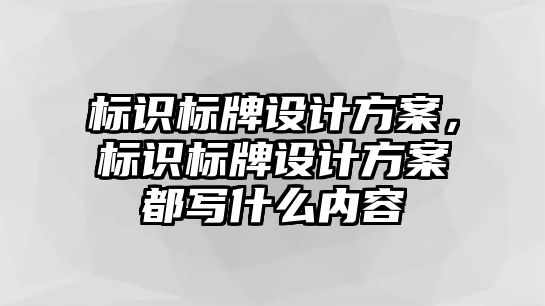 标识标牌设计方案，标识标牌设计方案都写什么内容